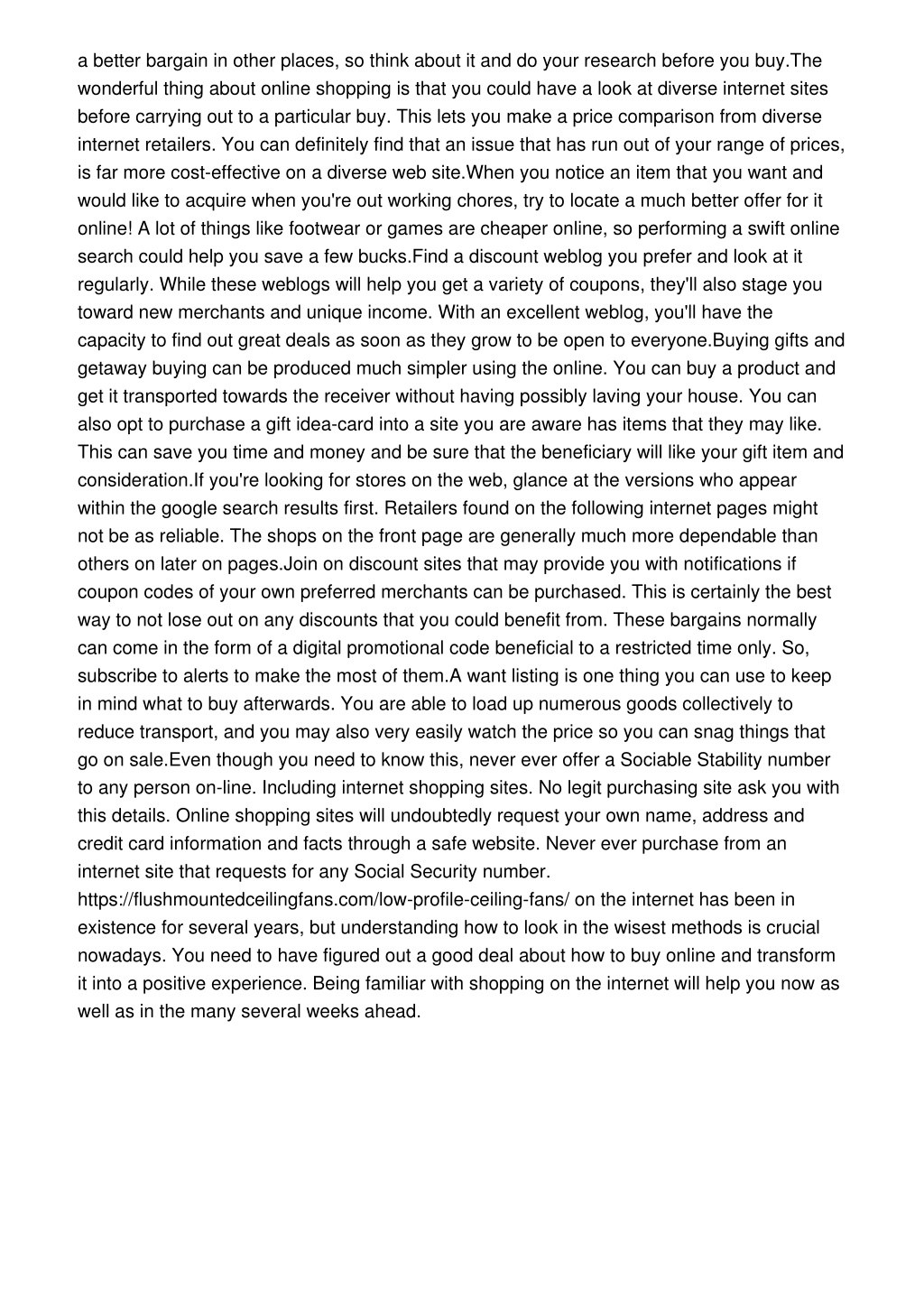 a better bargain in other places, so think about it and do your research before you buy.The wonderful thing about online shopping is that you could have a look at diverse internet sites before carrying out to a particular buy. This lets you make a price comparison from diverse internet retailers. You can definitely find that an issue that has run out of your range of prices, is far more cost-effective on a diverse web site.When you notice an item that you want and would like to acquire when you're out working chores, try to locate a much better offer for it online! A lot of things like footwear or games are cheaper online, so performing a swift online search could help you save a few bucks.Find a discount weblog you prefer and look at it regularly. While these weblogs will help you get a variety of coupons, they'll also stage you toward new merchants and unique income. With an excellent weblog, you'll have the capacity to find out great deals as soon as they grow to be open to everyone.Buying gifts and getaway buying can be produced much simpler using the online. You can buy a product and get it transported towards the receiver without having possibly laving your house. You can also opt to purchase a gift idea-card into a site you are aware has items that they may like. This can save you time and money and be sure that the beneficiary will like your gift item and consideration.If you're looking for stores on the web, glance at the versions who appear within the google search results first. Retailers found on the following internet pages might not be as reliable. The shops on the front page are generally much more dependable than others on later on pages.Join on discount sites that may provide you with notifications if coupon codes of your own preferred merchants can be purchased. This is certainly the best way to not lose out on any discounts that you could benefit from. These bargains normally can come in the form of a digital promotional code beneficial to a restricted time only. So, subscribe to alerts to make the most of them.A want listing is one thing you can use to keep in mind what to buy afterwards. You are able to load up numerous goods collectively to reduce transport, and you may also very easily watch the price so you can snag things that go on sale.Even though you need to know this, never ever offer a Sociable Stability number to any person on-line. Including internet shopping sites. No legit purchasing site ask you with this details. Online shopping sites will undoubtedly request your own name, address and credit card information and facts through a safe website. Never ever purchase from an internet site that requests for any Social Security number. https://flushmountedceilingfans.com/low-profile-ceiling-fans/ on the internet has been in existence for several years, but understanding how to look in the wisest methods is crucial nowadays. You need to have figured out a good deal about how to buy online and transform it into a positive experience. Being familiar with shopping on the internet will help you now as well as in the many several weeks ahead.